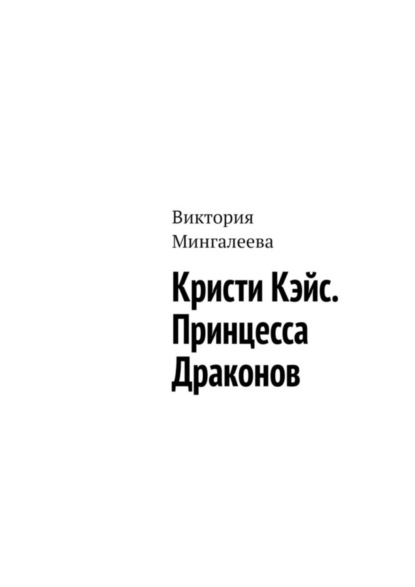 Виктория Мингалеева

Кристи Кэйс. Принцесса Драконов